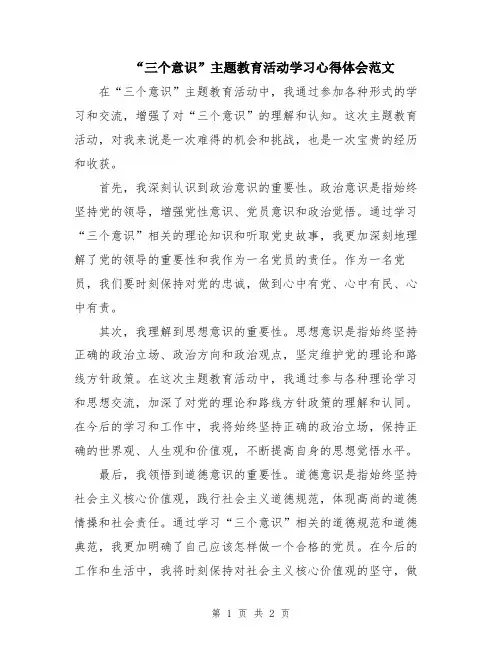 “三个意识”主题教育活动学习心得体会范文

在“三个意识”主题教育活动中，我通过参加各种形式的学习和交流，增强了对“三个意识”的理解和认知。这次主题教育活动，对我来说是一次难得的机会和挑战，也是一次宝贵的经历和收获。

首先，我深刻认识到政治意识的重要性。政治意识是指始终坚持党的领导，增强党性意识、党员意识和政治觉悟。通过学习“三个意识”相关的理论知识和听取党史故事，我更加深刻地理解了党的领导的重要性和我作为一名党员的责任。作为一名党员，我们要时刻保持对党的忠诚，做到心中有党、心中有民、心中有责。

其次，我理解到思想意识的重要性。思想意识是指始终坚持正确的政治立场、政治方向和政治观点，坚定维护党的理论和路线方针政策。在这次主题教育活动中，我通过参与各种理论学习和思想交流，加深了对党的理论和路线方针政策的理解和认同。在今后的学习和工作中，我将始终坚持正确的政治立场，保持正确的世界观、人生观和价值观，不断提高自身的思想觉悟水平。

最后，我领悟到道德意识的重要性。道德意识是指始终坚持社会主义核心价值观，践行社会主义道德规范，体现高尚的道德情操和社会责任。通过学习“三个意识”相关的道德规范和道德典范，我更加明确了自己应该怎样做一个合格的党员。在今后的工作和生活中，我将时刻保持对社会主义核心价值观的坚守，做

第 1 页 共 2 页